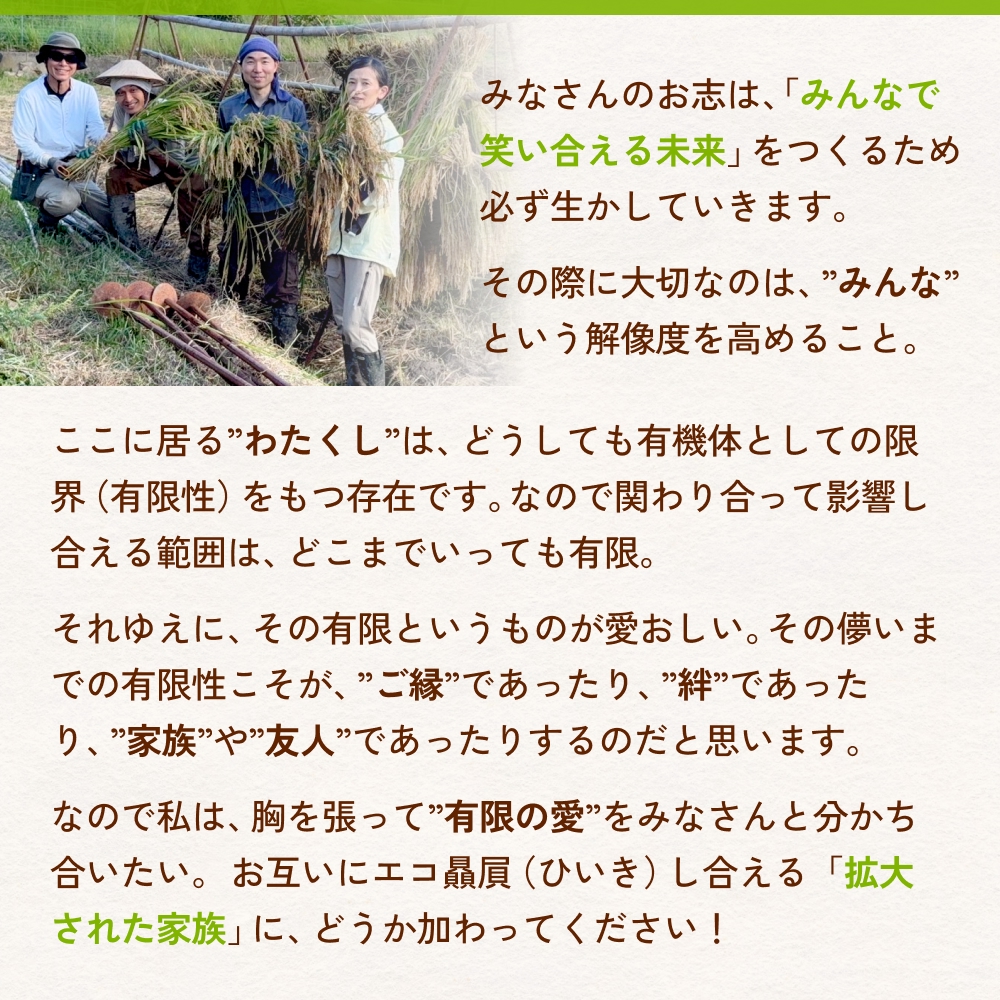 みなさんのお志は、「みんなで笑い合える未来」をつくるため必ず生かしていきます。

その際に大切なのは、”みんな”という解像度を高めること。

ここに居る”わたくし”は、どうしても有機体としての限界（有限性）をもつ存在です。なので関わり合って影響し合える範囲は、どこまでいっても有限。

それゆえに、その有限というものが愛おしい。その儚いまでの有限性こそが、”ご縁”であったり、”絆”であったり、”家族”や”友人”であったりするのだと思います。

なので私は、胸を張って”有限の愛”をみなさんと分かち合いたい。お互いにエコ贔屓（ひいき）し合える「拡大された家族」に、どうか加わってください！